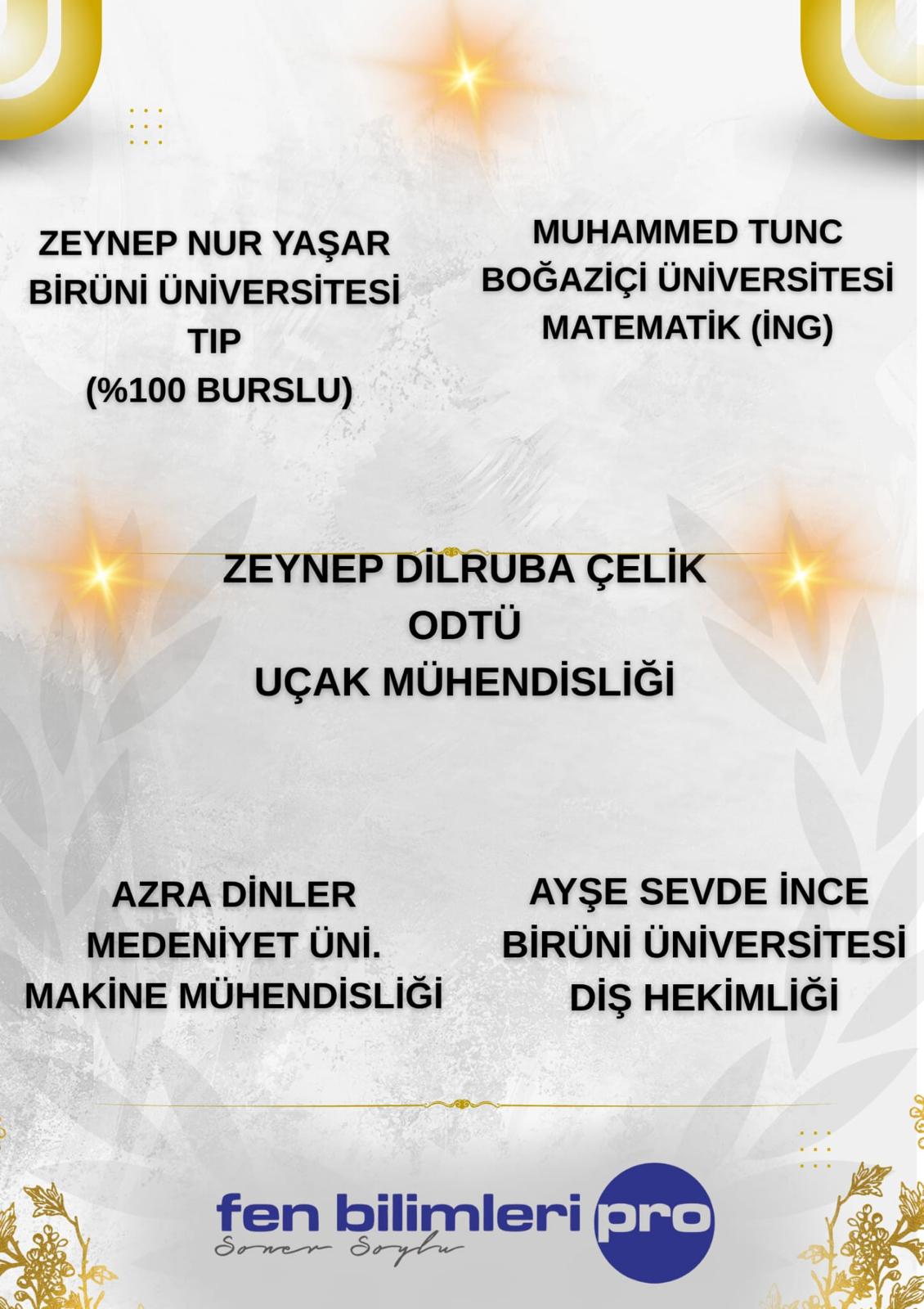 ZEYNEP NUR YAŞAR
BİRÜNİ ÜNİVERSİTESİ
TIP
(%100 BURSLU)

MUHAMMED TUNC
BOĞAZİÇİ ÜNİVERSİTESİ
MATEMATİK (İNG)

ZEYNEP DİLRUBA ÇELİK
ODTÜ
UÇAK MÜHENDİSLİĞİ

AZRA DİNLER
MEDENİYET ÜNİ.
MAKİNE MÜHENDİSLİĞİ

AYŞE SEVDE İNCE
BİRÜNİ ÜNİVERSİTESİ
DİŞ HEKİMLİĞİ

fen bilimleri pro
Soner Soylu